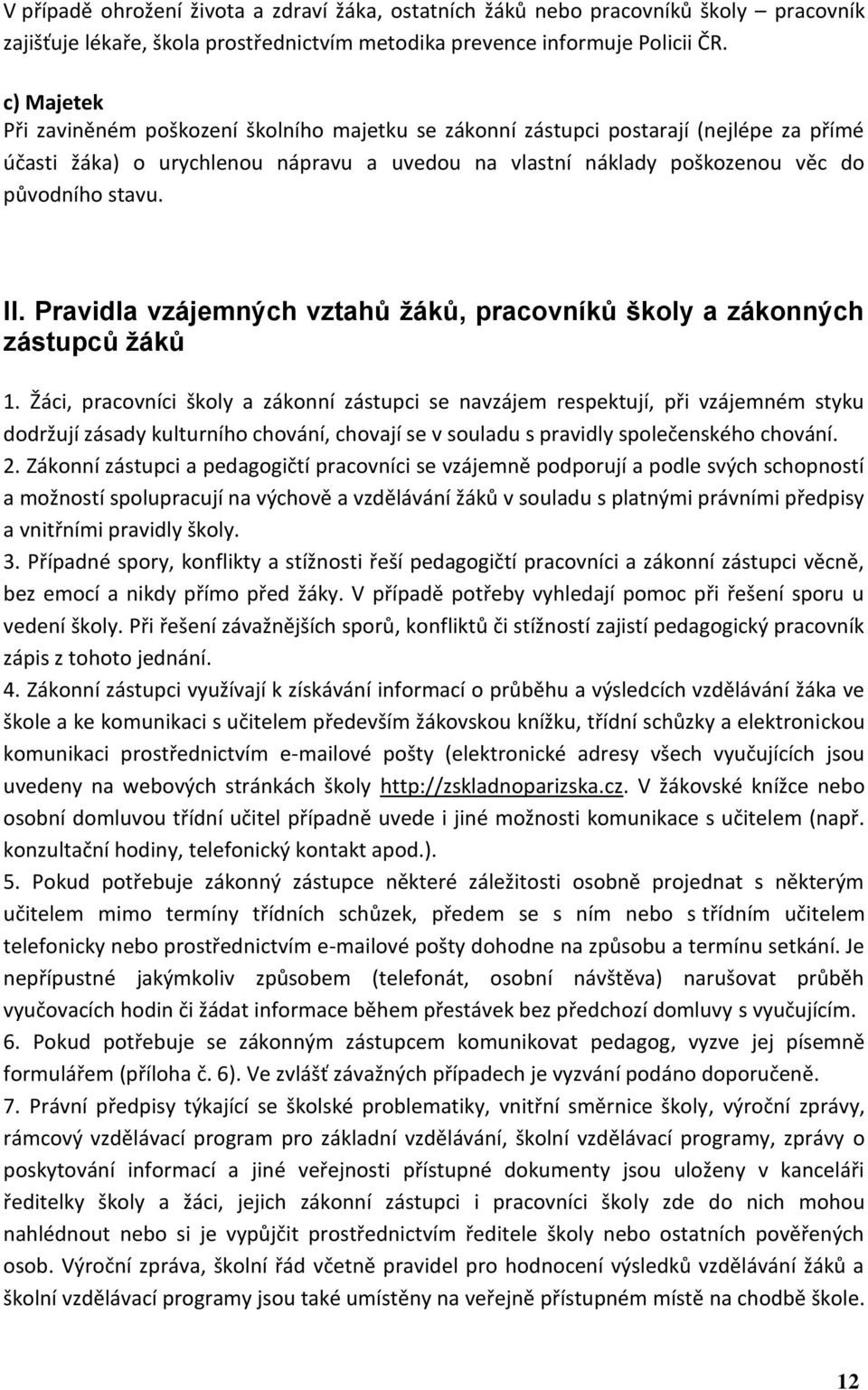 V případě ohrožení života a zdraví žáka, ostatních žáků nebo pracovníků školy – pracovník zajišťuje lékaře, škola prostřednictvím metodika prevence informuje Policii ČR.

c) Majetek
Při zaviněném poškození školního majetku se zákonní zástupci postarají (nejlépe za přímé účasti žáka) o urychlenou nápravu a uvedou na vlastní náklady poškozenou věc do původního stavu.

II. Pravidla vzájemných vztahů žáků, pracovníků školy a zákonných zástupců žáků

1. Žáci, pracovníci školy a zákonní zástupci se navzájem respektují, při vzájemném styku dodržují zásady kulturního chování, chovají se v souladu s pravidly společenského chování.
2. Zákonní zástupci a pedagogičtí pracovníci se vzájemně podporují a podle svých schopností a možností spolupracují na výchově a vzdělávání žáků v souladu s platnými právními předpisy a vnitřními pravidly školy.
3. Případné spory, konflikty a stížnosti řeší pedagogičtí pracovníci a zákonní zástupci věcně, bez emocí a nikdy přímo před žáky. V případě potřeby vyhledají pomoc při řešení sporu u vedení školy. Při řešení závažnějších sporů, konfliktů či stížností zajistí pedagogický pracovník zápis z tohoto jednání.
4. Zákonní zástupci využívají k získávání informací o průběhu a výsledcích vzdělávání žáka ve škole a ke komunikaci s učitelem především žákovskou knížku, třídní schůzky a elektronickou komunikaci prostřednictvím e-mailové pošty (elektronické adresy všech vyučujících jsou uvedeny na webových stránkách školy http://zskladnoparizska.cz. V žákovské knížce nebo osobní domluvou třídní učitel případně uvede i jiné možnosti komunikace s učitelem (např. konzultační hodiny, telefonický kontakt apod.).
5. Pokud potřebuje zákonný zástupce některé záležitosti osobně projednat s některým učitelem mimo termíny třídních schůzek, předem se s ním nebo s třídním učitelem telefonicky nebo prostřednictvím e-mailové pošty dohodne na způsobu a termínu setkání. Je nepřípustné jakýmkoliv způsobem (telefonát, osobní návštěva) narušovat průběh vyučovacích hodin či žádat informace během přestávek bez předchozí domluvy s vyučujícím.
6. Pokud potřebuje se zákonným zástupcem komunikovat pedagog, vyzve jej písemně formulářem (příloha č. 6). Ve zvlášť závažných případech je vyzvání podáno doporučeně.
7. Právní předpisy týkající se školské problematiky, vnitřní směrnice školy, výroční zprávy, rámcový vzdělávací program pro základní vzdělávání, školní vzdělávací programy, zprávy o poskytování informací a jiné veřejnosti přístupné dokumenty jsou uloženy v kanceláři ředitelky školy a žáci, jejich zákonní zástupci i pracovníci školy zde do nich mohou nahlédnout nebo si je vypůjčit prostřednictvím ředitele školy nebo ostatních pověřených osob. Výroční zpráva, školní řád včetně pravidel pro hodnocení výsledků vzdělávání žáků a školní vzdělávací programy jsou také umístěny na veřejně přístupném místě na chodbě škole.

12